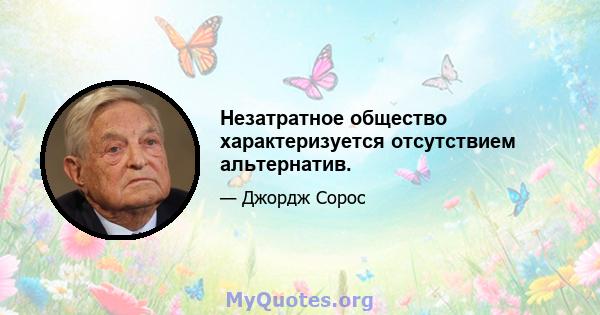 Незатратное общество характеризуется отсутствием альтернатив.

— Джордж Сорос

MyQuotes.org